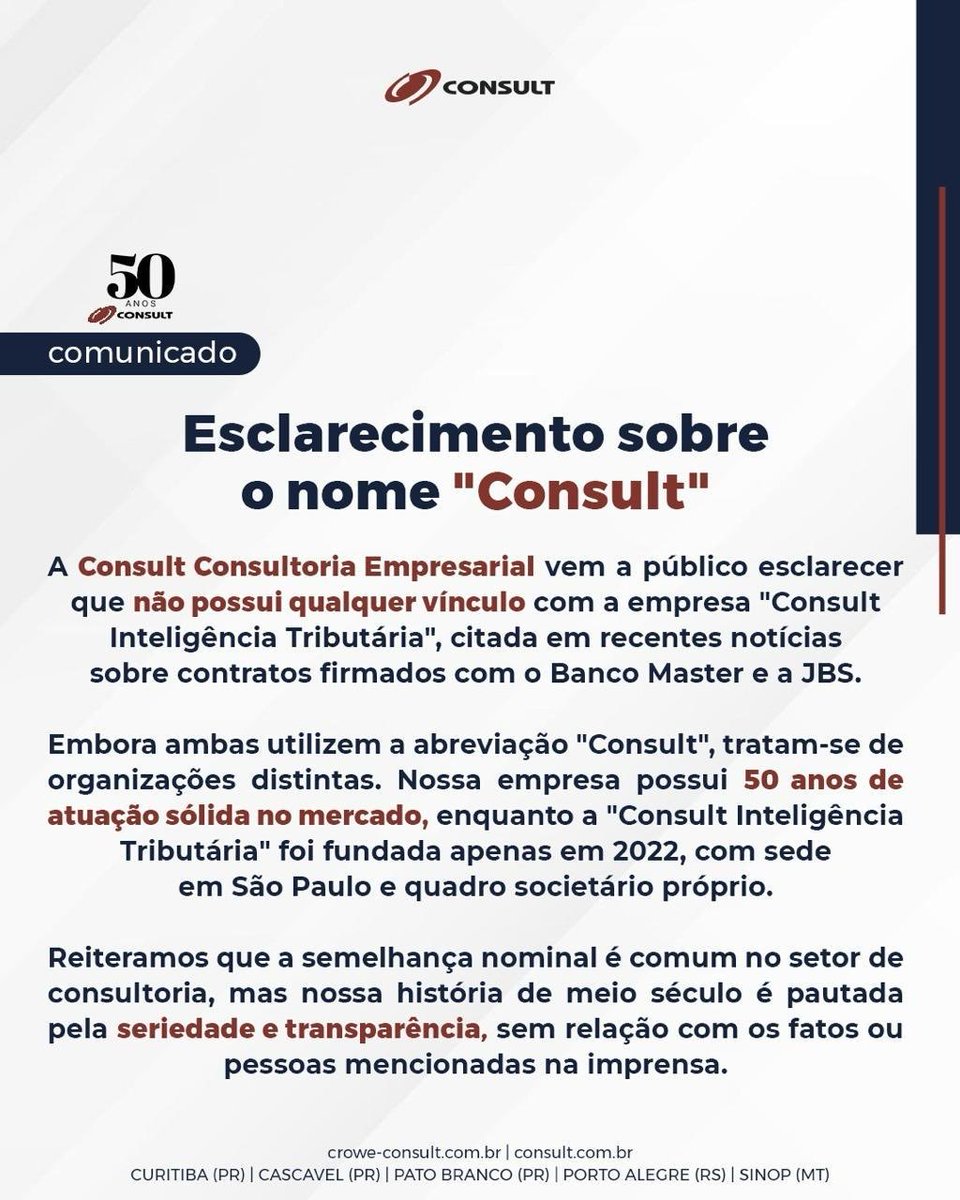 CONSULT

50
ANOS
CONSULT

comunicado

Esclarecimento sobre o nome "Consult"

A Consult Consultoria Empresarial vem a público esclarecer que não possui qualquer vínculo com a empresa "Consult Inteligência Tributária", citada em recentes notícias sobre contratos firmados com o Banco Master e a JBS.

Embora ambas utilizem a abreviação "Consult", tratam-se de organizações distintas. Nossa empresa possui 50 anos de atuação sólida no mercado, enquanto a "Consult Inteligência Tributária" foi fundada apenas em 2022, com sede em São Paulo e quadro societário próprio.

Reiteramos que a semelhança nominal é comum no setor de consultoria, mas nossa história de meio século é pautada pela seriedade e transparência, sem relação com os fatos ou pessoas mencionadas na imprensa.

crowe-consult.com.br | consult.com.br
CURITIBA (PR) | CASCAVEL (PR) | PATO BRANCO (PR) | PORTO ALEGRE (RS) | SINOP (MT)